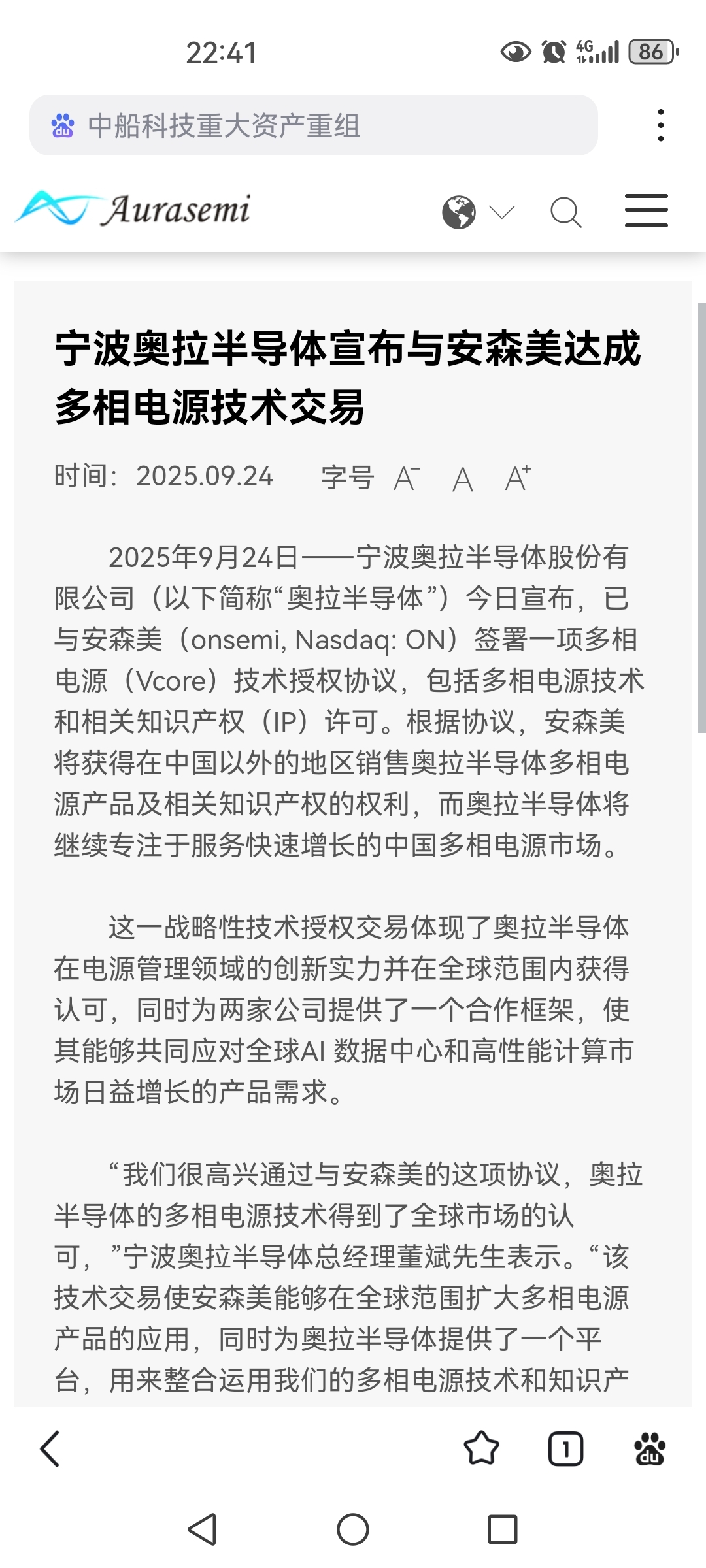 22:41

4G 86

中船科技重大资产重组

Aurasemi

宁波奥拉半导体宣布与安森美达成多相电源技术交易

时间：2025.09.24　字号 A⁻ A A⁺

2025年9月24日——宁波奥拉半导体股份有限公司（以下简称“奥拉半导体”）今日宣布，已与安森美（onsemi, Nasdaq: ON）签署一项多相电源（Vcore）技术授权协议，包括多相电源技术和相关知识产权（IP）许可。根据协议，安森美将获得在中国以外的地区销售奥拉半导体多相电源产品及相关知识产权的权利，而奥拉半导体将继续专注于服务快速增长的中国多相电源市场。

这一战略性技术授权交易体现了奥拉半导体在电源管理领域的创新实力并在全球范围内获得认可，同时为两家公司提供了一个合作框架，使其能够共同应对全球AI 数据中心和高性能计算市场日益增长的产品需求。

“我们很高兴通过与安森美的这项协议，奥拉半导体的多相电源技术得到了全球市场的认可，”宁波奥拉半导体总经理董斌先生表示。“该技术交易使安森美能够在全球范围扩大多相电源产品的应用，同时为奥拉半导体提供了一个平台，用来整合运用我们的多相电源技术和知识产

1